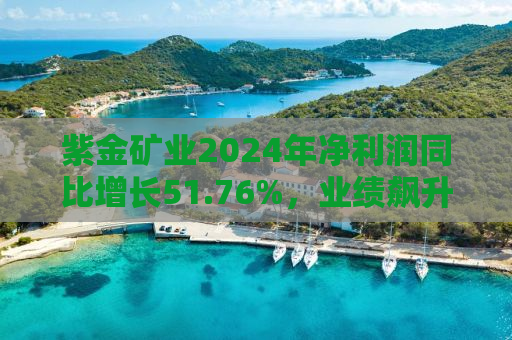 紫金矿业2024年净利润同比增长51.76%，业绩飙升